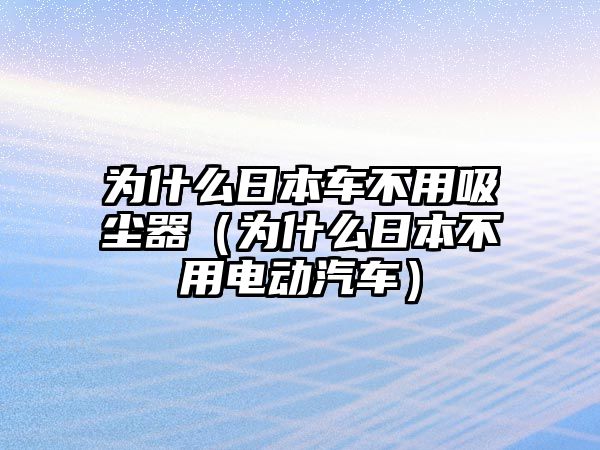 为什么日本车不用吸尘器（为什么日本不用电动汽车）